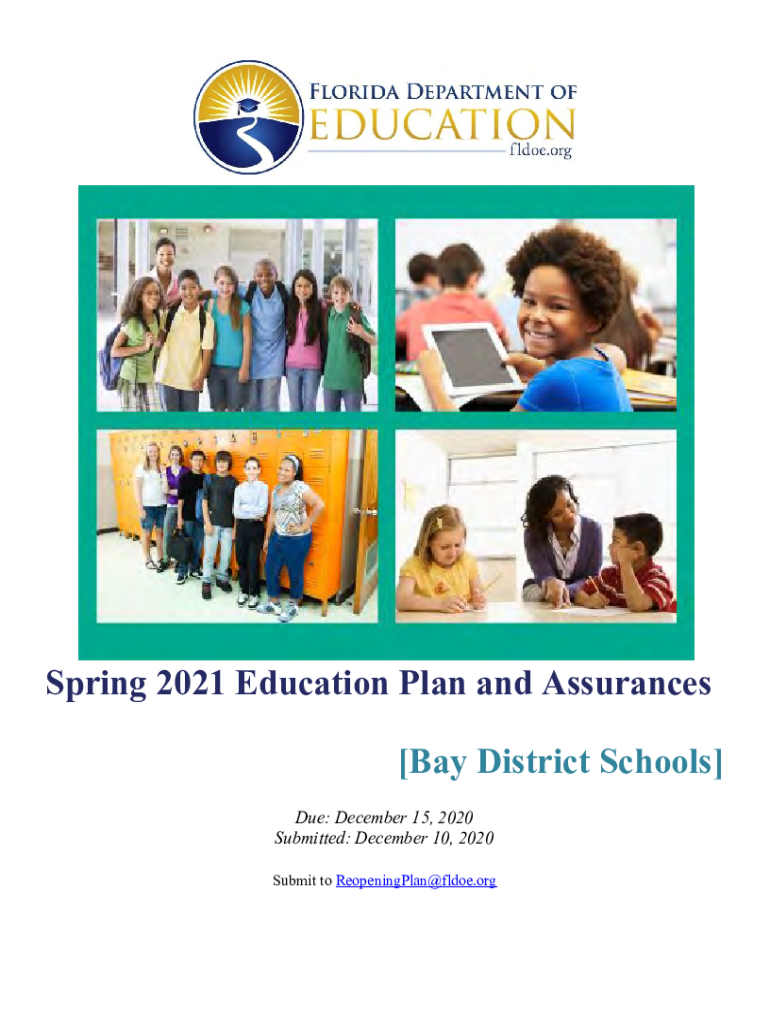 FLORIDA DEPARTMENT OF EDUCATION
fldoe.org

Spring 2021 Education Plan and Assurances

[Bay District Schools]

Due: December 15, 2020
Submitted: December 10, 2020

Submit to ReopeningPlan@fldoe.org